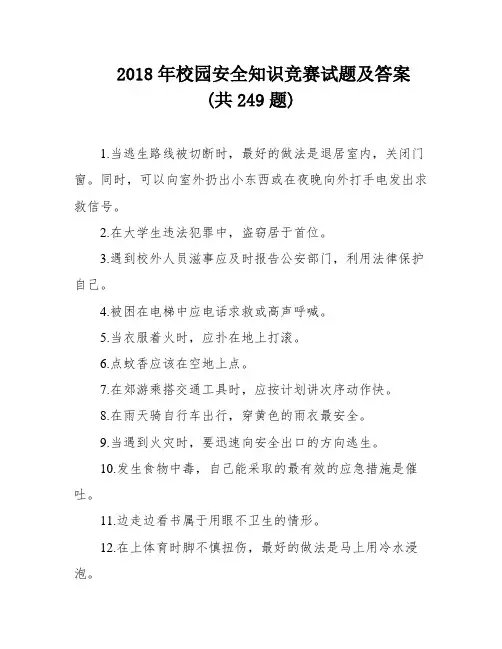 2018 年校园安全知识竞赛试题及答案
(共 249 题)

1.当逃生路线被切断时，最好的做法是退居室内，关闭门窗。同时，可以向室外扔出小东西或在夜晚向外打手电发出求救信号。

2.在大学生违法犯罪中，盗窃居于首位。

3.遇到校外人员滋事应及时报告公安部门，利用法律保护自己。

4.被困在电梯中应电话求救或高声呼喊。

5.当衣服着火时，应扑在地上打滚。

6.点蚊香应该在空地上点。

7.在郊游乘搭交通工具时，应按计划讲次序动作快。

8.在雨天骑自行车出行，穿黄色的雨衣最安全。

9.当遇到火灾时，要迅速向安全出口的方向逃生。

10.发生食物中毒，自己能采取的最有效的应急措施是催吐。

11.边走边看书属于用眼不卫生的情形。

12.在上体育时脚不慎扭伤，最好的做法是马上用冷水浸泡。